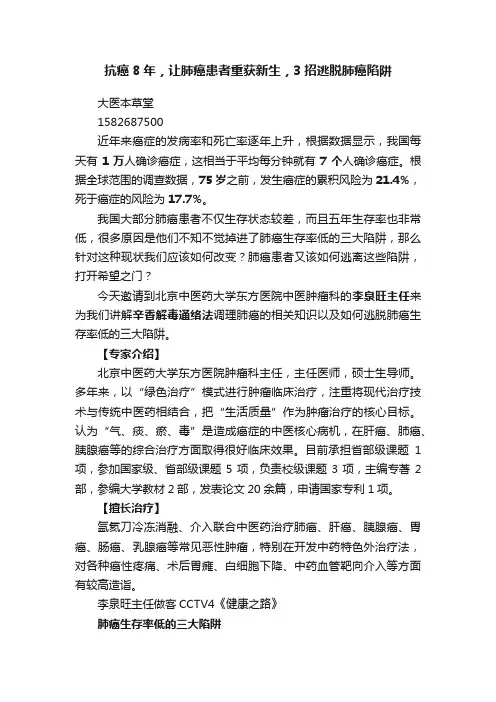 抗癌 8 年，让肺癌患者重获新生，3 招逃脱肺癌陷阱

大医本草堂

1582687500

近年来癌症的发病率和死亡率逐年上升，根据数据显示，我国每天有 1 万人确诊癌症，这相当于平均每分钟就有 7 个人确诊癌症。根据全球范围的调查数据，75 岁之前，发生癌症的累积风险为 21.4%，死于癌症的风险为 17.7%。

我国大部分肺癌患者不仅生存状态较差，而且五年生存率也非常低，很多原因是他们不知不觉掉进了肺癌生存率低的三大陷阱，那么针对这种现状我们应该如何改变？肺癌患者又该如何逃离这些陷阱，打开希望之门？

今天邀请到北京中医药大学东方医院中医肿瘤科的李泉旺主任来为我们讲解辛香解毒通络法调理肺癌的相关知识以及如何逃脱肺癌生存率低的三大陷阱。

【专家介绍】

北京中医药大学东方医院肿瘤科主任，主任医师，硕士生导师。多年来，以“绿色治疗”模式进行肿瘤临床治疗，注重将现代治疗技术与传统中医药相结合，把“生活质量”作为肿瘤治疗的核心目标。认为“气、痰、瘀、毒”是造成癌症的中医核心病机，在肝癌、肺癌、胰腺癌等的综合治疗方面取得很好临床效果。目前承担省部级课题 1 项，参加国家级、省部级课题 5 项，负责校级课题 3 项，主编专著 2 部，参编大学教材 2 部，发表论文 20 余篇，申请国家专利 1 项。

【擅长治疗】

氩氦刀冷冻消融、介入联合中医药治疗肺癌、肝癌、胰腺癌、胃癌、肠癌、乳腺癌等常见恶性肿瘤，特别在开发中药特色外治疗法，对各种癌性疼痛、术后胃瘫、白细胞下降、中药血管靶向介入等方面有较高造诣。

李泉旺主任做客 CCTV4《健康之路》

肺癌生存率低的三大陷阱